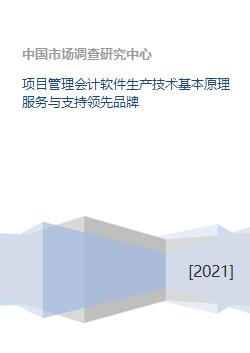 中国市场调查研究中心

项目管理会计软件生产技术基本原理服务与支持领先品牌

[2021]